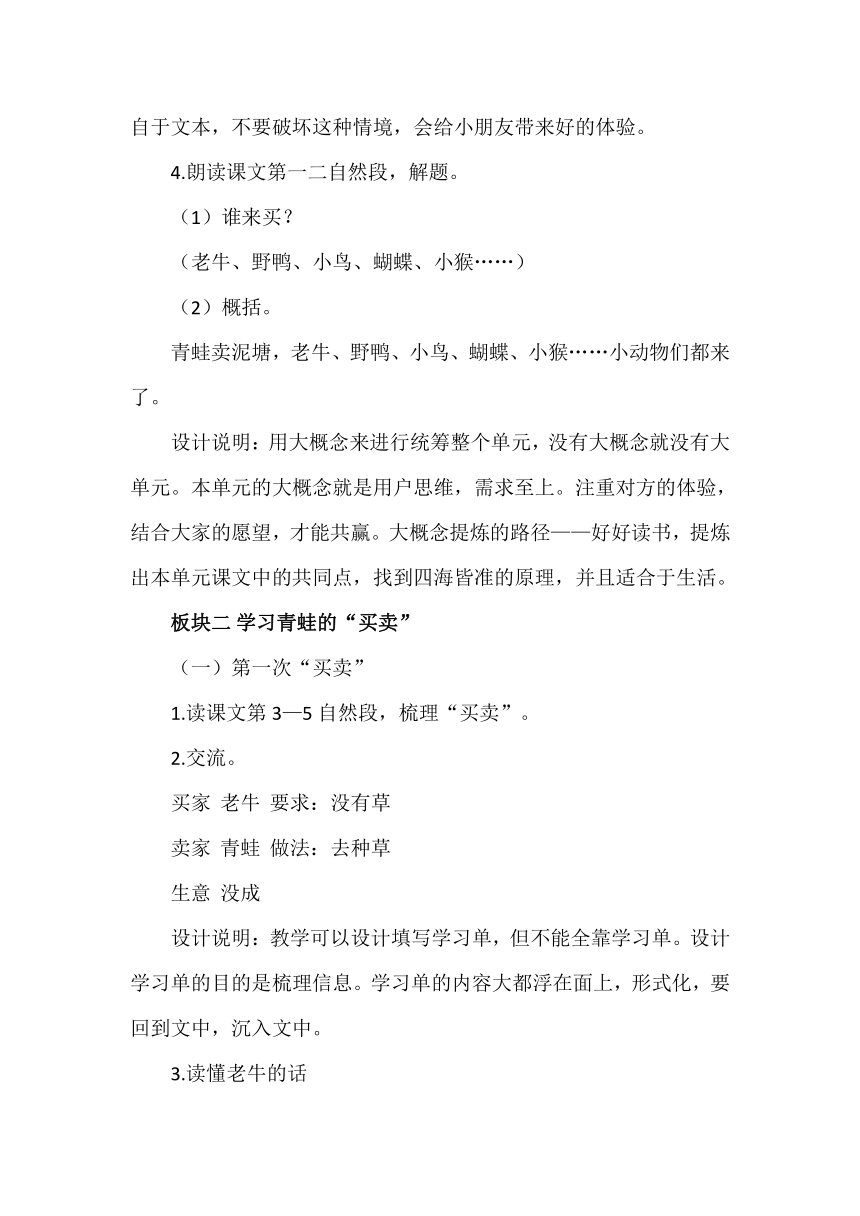 自于文本，不要破坏这种情境，会给小朋友带来好的体验。

4.朗读课文第一二自然段，解题。

（1）谁来买？

（老牛、野鸭、小鸟、蝴蝶、小猴……）

（2）概括。

青蛙卖泥塘，老牛、野鸭、小鸟、蝴蝶、小猴……小动物们都来了。

设计说明：用大概念来进行统筹整个单元，没有大概念就没有大单元。本单元的大概念就是用户思维，需求至上。注重对方的体验，结合大家的愿望，才能共赢。大概念提炼的路径——好好读书，提炼出本单元课文中的共同点，找到四海皆准的原理，并且适合于生活。

板块二 学习青蛙的“买卖”

（一）第一次“买卖”

1.读课文第 3—5 自然段，梳理“买卖”。

2.交流。

买家 老牛 要求：没有草

卖家 青蛙 做法：去种草

生意 没成

设计说明：教学可以设计填写学习单，但不能全靠学习单。设计学习单的目的是梳理信息。学习单的内容大都浮在面上，形式化，要回到文中，沉入文中。

3.读懂老牛的话